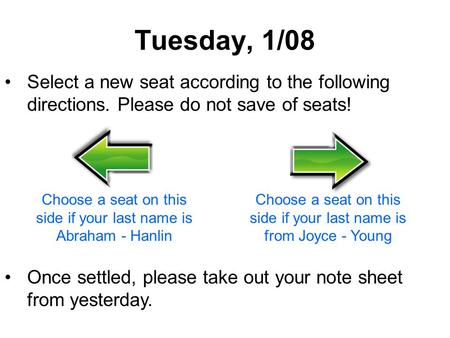 Tuesday, 1/08

• Select a new seat according to the following directions. Please do not save of seats!

Choose a seat on this side if your last name is Abraham - Hanlin

Choose a seat on this side if your last name is from Joyce - Young

• Once settled, please take out your note sheet from yesterday.